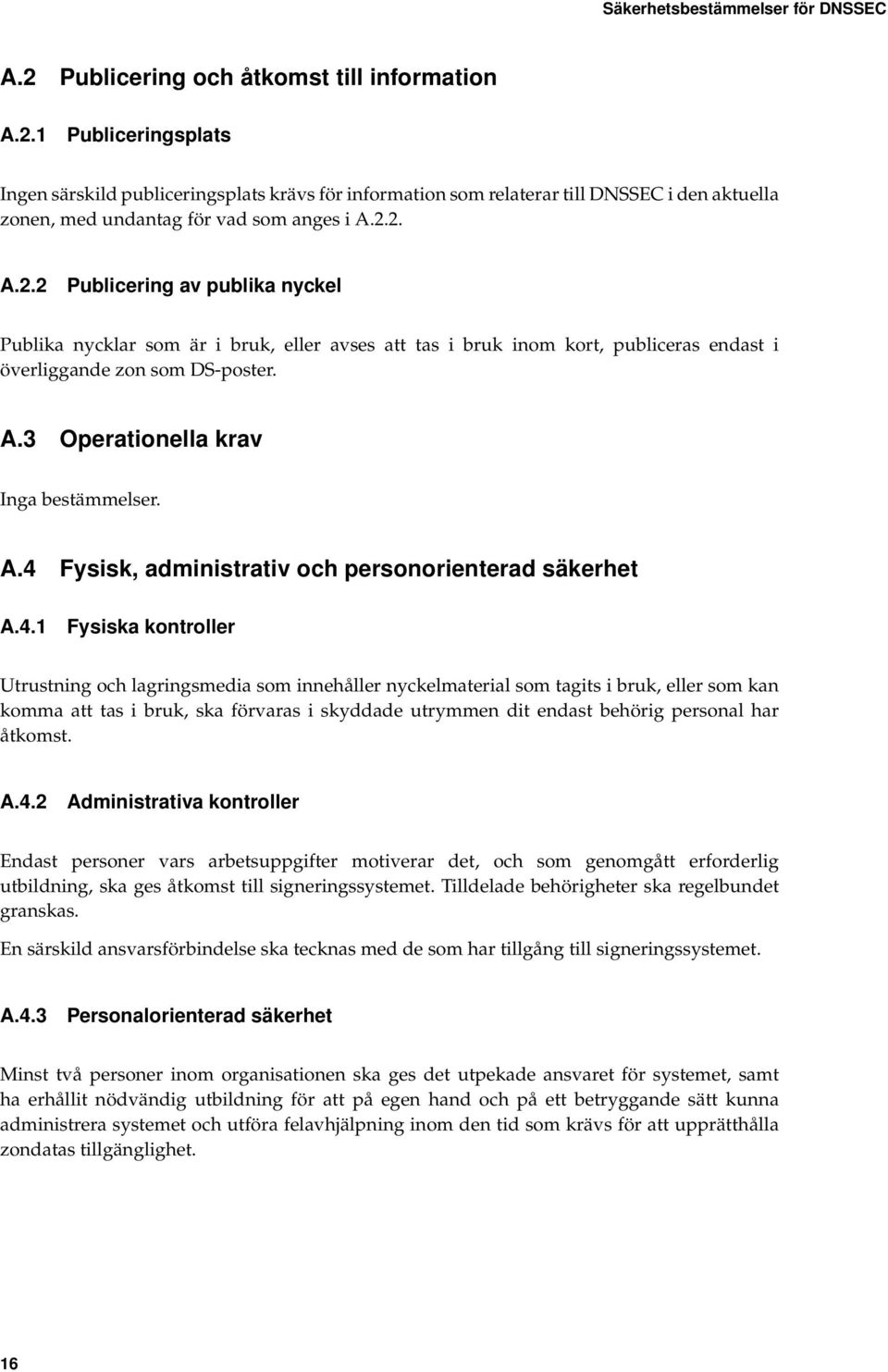 Säkerhetsbestämmelser för DNSSEC

A.2 Publicering och åtkomst till information

A.2.1 Publiceringsplats

Ingen särskild publiceringsplats krävs för information som relaterar till DNSSEC i den aktuella zonen, med undantag för vad som anges i A.2.2.

A.2.2 Publicering av publika nyckel

Publika nycklar som är i bruk, eller avses att tas i bruk inom kort, publiceras endast i överliggande zon som DS-poster.

A.3 Operationella krav

Inga bestämmelser.

A.4 Fysisk, administrativ och personorienterad säkerhet

A.4.1 Fysiska kontroller

Utrustning och lagringsmedia som innehåller nyckelmaterial som tagits i bruk, eller som kan komma att tas i bruk, ska förvaras i skyddade utrymmen dit endast behörig personal har åtkomst.

A.4.2 Administrativa kontroller

Endast personer vars arbetsuppgifter motiverar det, och som genomgått erforderlig utbildning, ska ges åtkomst till signeringssystemet. Tilldelade behörigheter ska regelbundet granskas.

En särskild ansvarsförbindelse ska tecknas med de som har tillgång till signeringssystemet.

A.4.3 Personalorienterad säkerhet

Minst två personer inom organisationen ska ges det utpekade ansvaret för systemet, samt ha erhållit nödvändig utbildning för att på egen hand och på ett betryggande sätt kunna administrera systemet och utföra felavhjälpning inom den tid som krävs för att upprätthålla zondatas tillgänglighet.

16